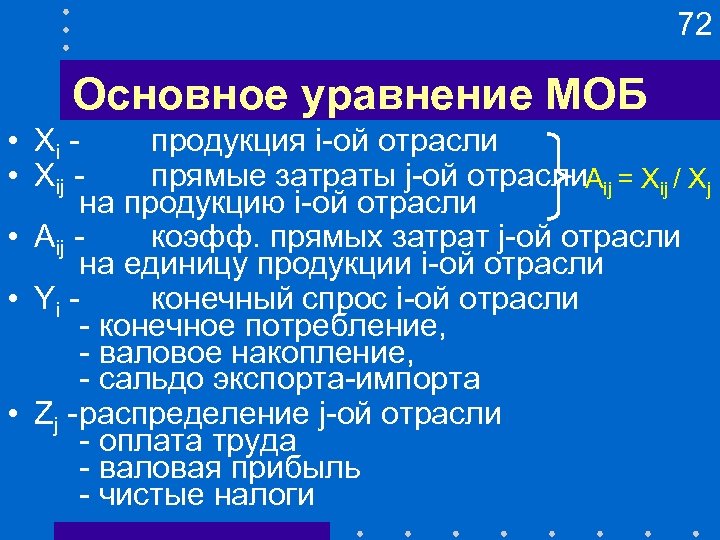 72

Основное уравнение МОБ

• $X_i$ - продукция i-ой отрасли
• $X_{ij}$ - прямые затраты j-ой отрасли на продукцию i-ой отрасли

$A_{ij} = X_{ij} / X_j$

• $A_{ij}$ - коэфф. прямых затрат j-ой отрасли на единицу продукции i-ой отрасли
• $Y_i$ - конечный спрос i-ой отрасли
- конечное потребление,
- валовое накопление,
- сальдо экспорта-импорта
• $Z_j$ -распределение j-ой отрасли
- оплата труда
- валовая прибыль
- чистые налоги